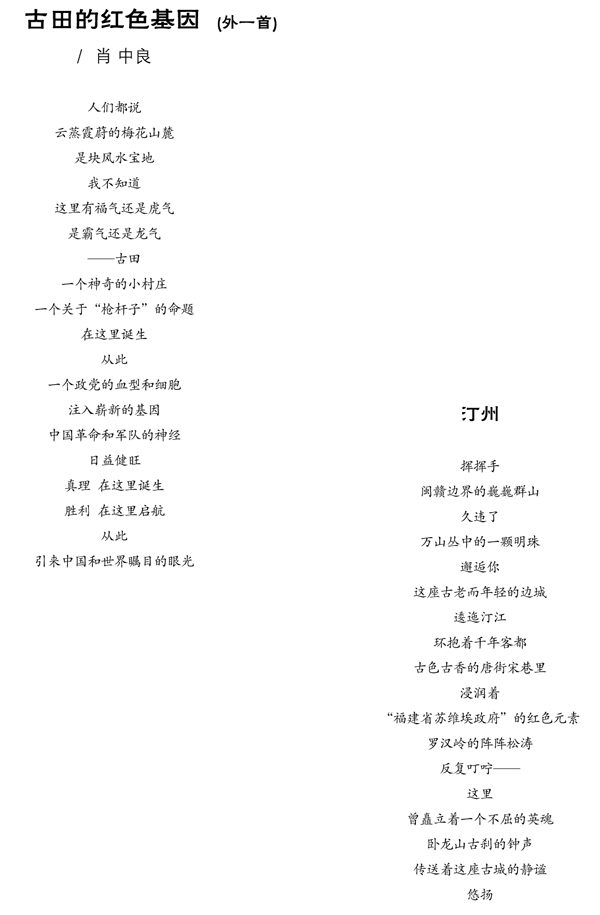 古田的红色基因 (外一首)

/ 肖 中良

人们都说
云蒸霞蔚的梅花山麓
是块风水宝地
我不知道
这里有福气还是虎气
是霸气还是龙气
——古田
一个神奇的小村庄
一个关于“枪杆子”的命题
在这里诞生
从此
一个政党的血型和细胞
注入崭新的基因
中国革命和军队的神经
日益健旺
真理 在这里诞生
胜利 在这里启航
从此
引来中国和世界瞩目的眼光

汀州

挥挥手
闽赣边界的巍巍群山
久违了
万山丛中的一颗明珠
邂逅你
这座古老而年轻的边城
逶迤汀江
环抱着千年客都
古色古香的唐街宋巷里
浸润着
“福建省苏维埃政府”的红色元素
罗汉岭的阵阵松涛
反复叮咛——
这里
曾矗立着一个不屈的英魂
卧龙山古刹的钟声
传送着这座古城的静谧
悠扬